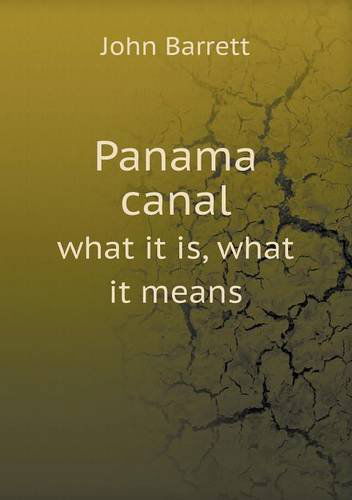 John Barrett

Panama canal

what it is, what it means